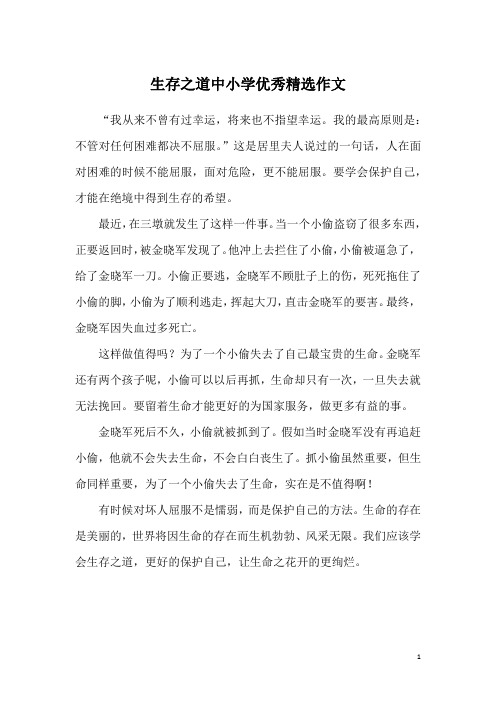 生存之道中小学优秀精选作文

“我从来不曾有过幸运，将来也不指望幸运。我的最高原则是：不管对任何困难都决不屈服。”这是居里夫人说过的一句话，人在面对困难的时候不能屈服，面对危险，更不能屈服。要学会保护自己，才能在绝境中得到生存的希望。

最近，在三墩就发生了这样一件事。当一个小偷盗窃了很多东西，正要返回时，被金晓军发现了。他冲上去拦住了小偷，小偷被逼急了，给了金晓军一刀。小偷正要逃，金晓军不顾肚子上的伤，死死拖住了小偷的脚，小偷为了顺利逃走，挥起大刀，直击金晓军的要害。最终，金晓军因失血过多死亡。

这样做值得吗？为了一个小偷失去了自己最宝贵的生命。金晓军还有两个孩子呢，小偷可以以后再抓，生命却只有一次，一旦失去就无法挽回。要留着生命才能更好的为国家服务，做更多有益的事。

金晓军死后不久，小偷就被抓到了。假如当时金晓军没有再追赶小偷，他就不会失去生命，不会白白丧生了。抓小偷虽然重要，但生命同样重要，为了一个小偷失去了生命，实在是不值得啊！

有时候对坏人屈服不是懦弱，而是保护自己的方法。生命的存在是美丽的，世界将因生命的存在而生机勃勃、风采无限。我们应该学会生存之道，更好的保护自己，让生命之花开的更绚烂。

1